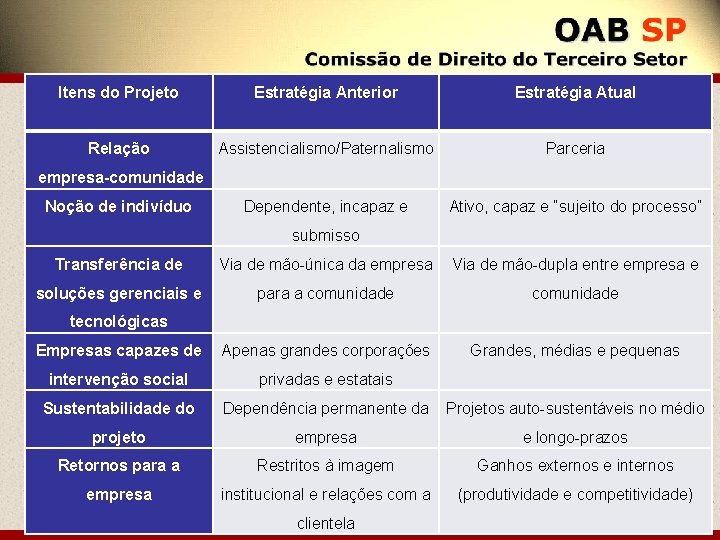 OAB SP
Comissão de Direito do Terceiro Setor

| Itens do Projeto | Estratégia Anterior | Estratégia Atual |
|---|---|---|
| Relação empresa-comunidade | Assistencialismo/Paternalismo | Parceria |
| Noção de indivíduo | Dependente, incapaz e submisso | Ativo, capaz e "sujeito do processo" |
| Transferência de soluções gerenciais e tecnológicas | Via de mão-única da empresa para a comunidade | Via de mão-dupla entre empresa e comunidade |
| Empresas capazes de intervenção social | Apenas grandes corporações privadas e estatais | Grandes, médias e pequenas |
| Sustentabilidade do projeto | Dependência permanente da empresa | Projetos auto-sustentáveis no médio e longo-prazos |
| Retornos para a empresa | Restritos à imagem institucional e relações com a clientela | Ganhos externos e internos (produtividade e competitividade) |